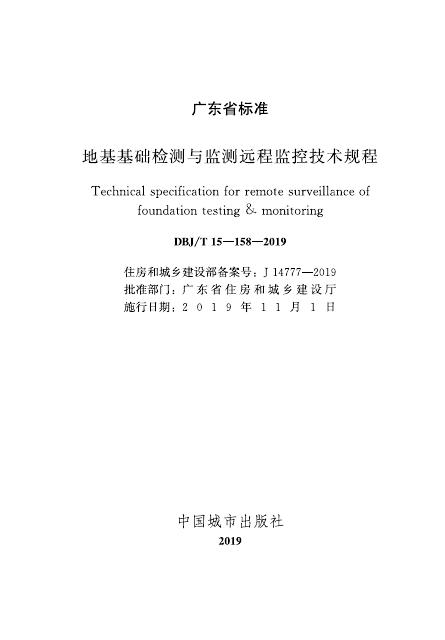 广东省标准

地基基础检测与监测远程监控技术规程

Technical specification for remote surveillance of foundation testing & monitoring

DBJ/T 15—158—2019

住房和城乡建设部备案号：J 14777—2019
批准部门：广东省住房和城乡建设厅
施行日期：2019年11月1日

中国城市出版社
2019